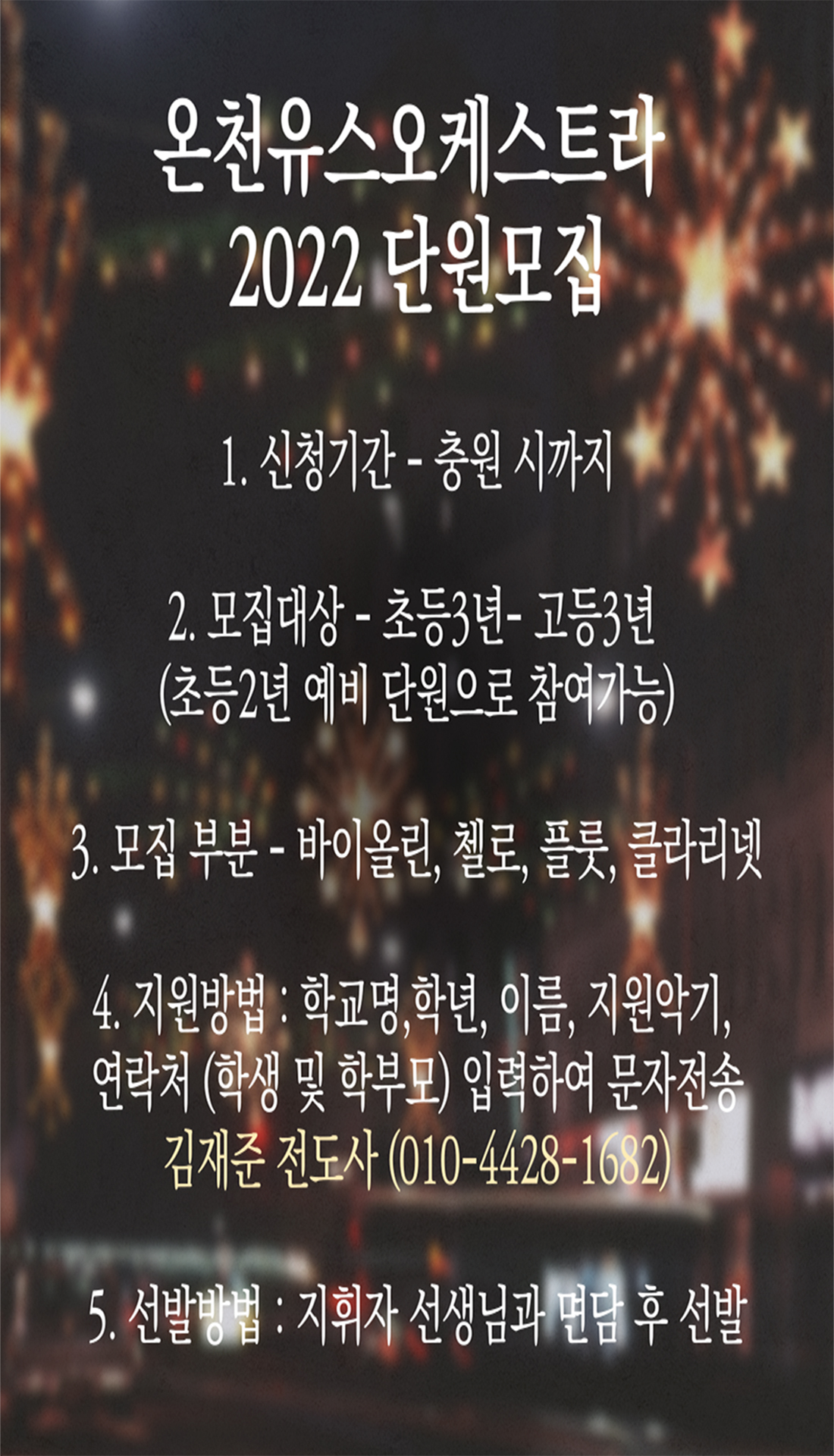 온천유스오케스트라
2022 단원모집

1. 신청기간 - 충원 시까지

2. 모집대상 - 초등3년- 고등3년
(초등2년 예비 단원으로 참여가능)

3. 모집 부분 - 바이올린, 첼로, 플룻, 클라리넷

4. 지원방법 : 학교명,학년, 이름, 지원악기,
연락처 (학생 및 학부모) 입력하여 문자전송
김재준 전도사 (010-4428-1682)

5. 선발방법 : 지휘자 선생님과 면담 후 선발